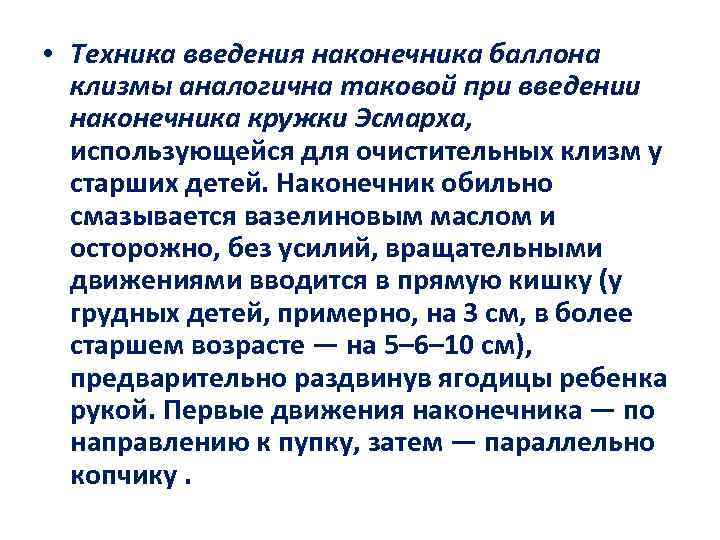 • Техника введения наконечника баллона клизмы аналогична таковой при введении наконечника кружки Эсмарха, использующейся для очистительных клизм у старших детей. Наконечник обильно смазывается вазелиновым маслом и осторожно, без усилий, вращательными движениями вводится в прямую кишку (у грудных детей, примерно, на 3 см, в более старшем возрасте — на 5–6–10 см), предварительно раздвинув ягодицы ребенка рукой. Первые движения наконечника — по направлению к пупку, затем — параллельно копчику .